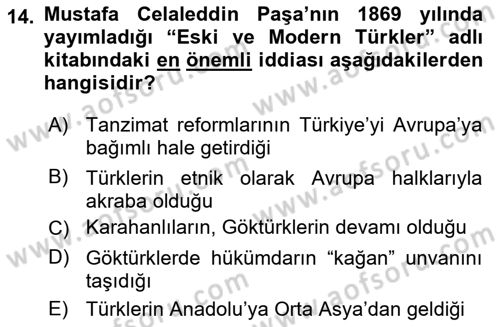 14. Mustafa Celaleddin Paşa'nın 1869 yılında yayımladığı "Eski ve Modern Türkler" adlı kitabındaki en önemli iddiası aşağıdakilerden hangisidir?

A) Tanzimat reformlarının Türkiye'yi Avrupa'ya bağımlı hale getirdiği

B) Türklerin etnik olarak Avrupa halklarıyla akraba olduğu

C) Karahanlıların, Göktürklerin devamı olduğu

D) Göktürklerde hükümdarın "kağan" unvanını taşıdığı

E) Türklerin Anadolu'ya Orta Asya'dan geldiği

www.aofsoru.com